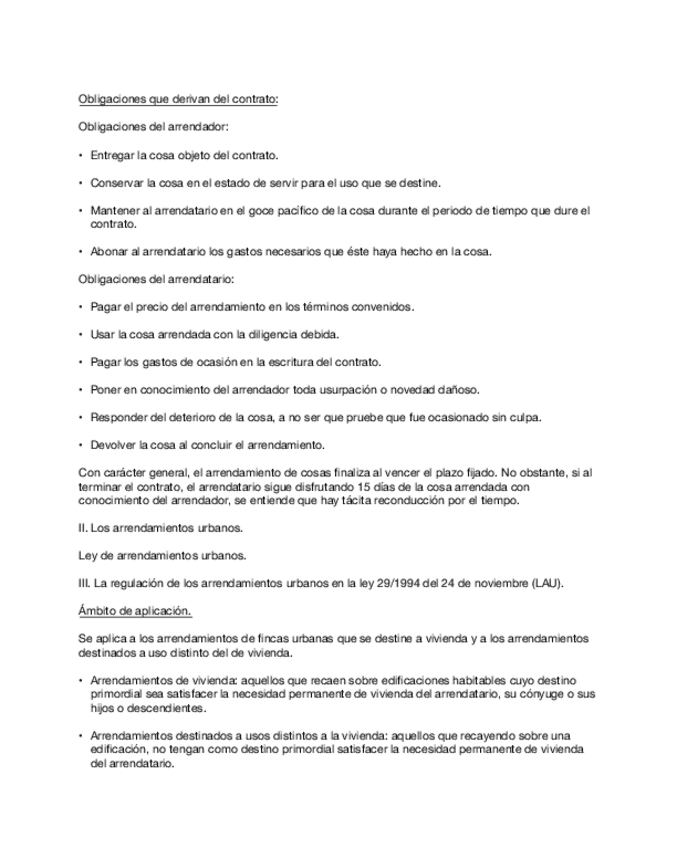 Obligaciones que derivan del contrato:

Obligaciones del arrendador:

• Entregar la cosa objeto del contrato.

• Conservar la cosa en el estado de servir para el uso que se destine.

• Mantener al arrendatario en el goce pacífico de la cosa durante el periodo de tiempo que dure el contrato.

• Abonar al arrendatario los gastos necesarios que éste haya hecho en la cosa.

Obligaciones del arrendatario:

• Pagar el precio del arrendamiento en los términos convenidos.

• Usar la cosa arrendada con la diligencia debida.

• Pagar los gastos de ocasión en la escritura del contrato.

• Poner en conocimiento del arrendador toda usurpación o novedad dañoso.

• Responder del deterioro de la cosa, a no ser que pruebe que fue ocasionado sin culpa.

• Devolver la cosa al concluir el arrendamiento.

Con carácter general, el arrendamiento de cosas finaliza al vencer el plazo fijado. No obstante, si al terminar el contrato, el arrendatario sigue disfrutando 15 días de la cosa arrendada con conocimiento del arrendador, se entiende que hay tácita reconducción por el tiempo.

II. Los arrendamientos urbanos.

Ley de arrendamientos urbanos.

III. La regulación de los arrendamientos urbanos en la ley 29/1994 del 24 de noviembre (LAU).

Ámbito de aplicación.

Se aplica a los arrendamientos de fincas urbanas que se destine a vivienda y a los arrendamientos destinados a uso distinto del de vivienda.

• Arrendamientos de vivienda: aquellos que recaen sobre edificaciones habitables cuyo destino primordial sea satisfacer la necesidad permanente de vivienda del arrendatario, su cónyuge o sus hijos o descendientes.

• Arrendamientos destinados a usos distintos a la vivienda: aquellos que recayendo sobre una edificación, no tengan como destino primordial satisfacer la necesidad permanente de vivienda del arrendatario.